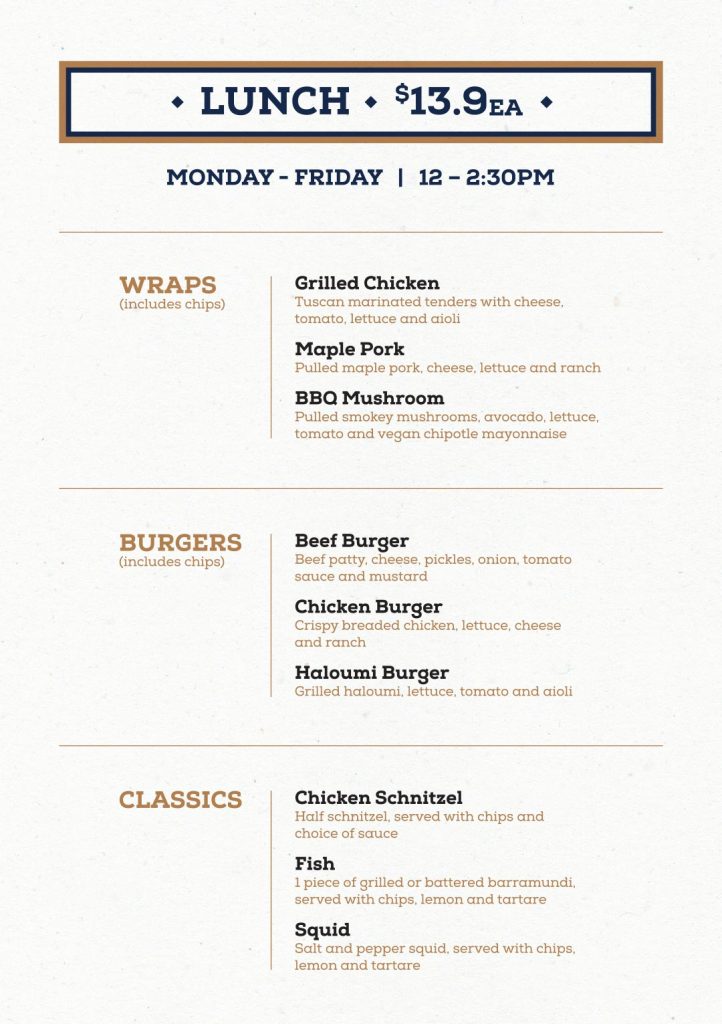 ◆ LUNCH ◆ $13.9EA ◆

MONDAY - FRIDAY | 12 – 2:30PM

WRAPS
(includes chips)

Grilled Chicken
Tuscan marinated tenders with cheese, tomato, lettuce and aioli

Maple Pork
Pulled maple pork, cheese, lettuce and ranch

BBQ Mushroom
Pulled smokey mushrooms, avocado, lettuce, tomato and vegan chipotle mayonnaise

BURGERS
(includes chips)

Beef Burger
Beef patty, cheese, pickles, onion, tomato sauce and mustard

Chicken Burger
Crispy breaded chicken, lettuce, cheese and ranch

Haloumi Burger
Grilled haloumi, lettuce, tomato and aioli

CLASSICS

Chicken Schnitzel
Half schnitzel, served with chips and choice of sauce

Fish
1 piece of grilled or battered barramundi, served with chips, lemon and tartare

Squid
Salt and pepper squid, served with chips, lemon and tartare